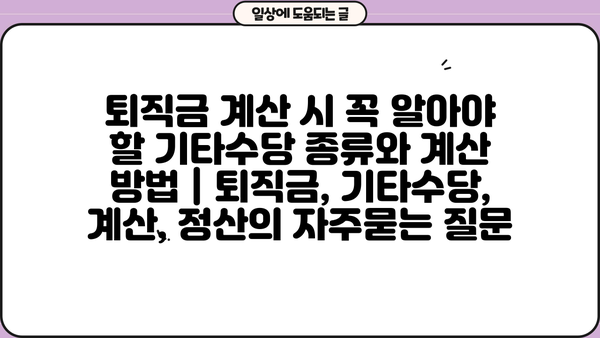 일상에 도움되는 글

퇴직금 계산 시 꼭 알아야 할 기타수당 종류와 계산 방법 | 퇴직금, 기타수당, 계산, 정산의 자주묻는 질문